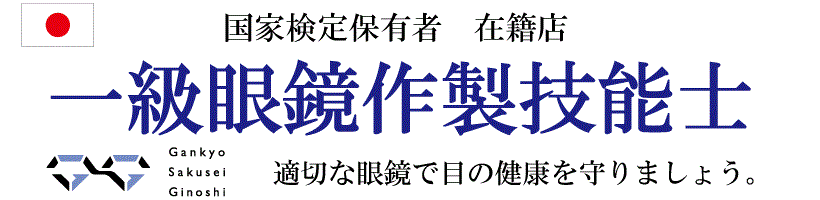 国家検定保有者　在籍店

一級眼鏡作製技能士

Gankyo
Sakusei
Ginoshi

適切な眼鏡で目の健康を守りましょう。